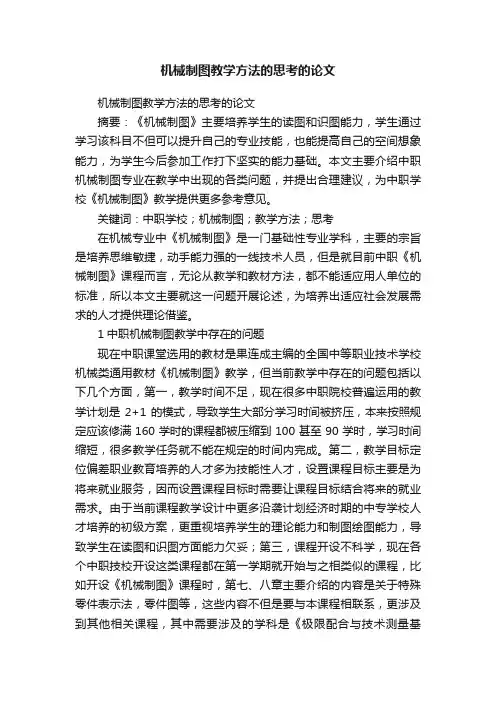 机械制图教学方法的思考的论文

机械制图教学方法的思考的论文

摘要：《机械制图》主要培养学生的读图和识图能力，学生通过学习该科目不但可以提升自己的专业技能，也能提高自己的空间想象能力，为学生今后参加工作打下坚实的能力基础。本文主要介绍中职机械制图专业在教学中出现的各类问题，并提出合理建议，为中职学校《机械制图》教学提供更多参考意见。

关键词：中职学校；机械制图；教学方法；思考

在机械专业中《机械制图》是一门基础性专业学科，主要的宗旨是培养思维敏捷，动手能力强的一线技术人员，但是就目前中职《机械制图》课程而言，无论从教学和教材方法，都不能适应用人单位的标准，所以本文主要就这一问题开展论述，为培养出适应社会发展需求的人才提供理论借鉴。

1 中职机械制图教学中存在的问题

现在中职课堂选用的教材是果连成主编的全国中等职业技术学校机械类通用教材《机械制图》教学，但当前教学中存在的问题包括以下几个方面，第一，教学时间不足，现在很多中职院校普遍运用的教学计划是 2+1 的模式，导致学生大部分学习时间被挤压，本来按照规定应该修满 160 学时的课程都被压缩到 100 甚至 90 学时，学习时间缩短，很多教学任务就不能在规定的时间内完成。第二，教学目标定位偏差职业教育培养的人才多为技能性人才，设置课程目标主要是为将来就业服务，因而设置课程目标时需要让课程目标结合将来的就业需求。由于当前课程教学设计中更多沿袭计划经济时期的中专学校人才培养的初级方案，更重视培养学生的理论能力和制图绘图能力，导致学生在读图和识图方面能力欠妥；第三，课程开设不科学，现在各个中职技校开设这类课程都在第一学期就开始与之相类似的课程，比如开设《机械制图》课程时，第七、八章主要介绍的内容是关于特殊零件表示法，零件图等，这些内容不但是要与本课程相联系，更涉及到其他相关课程，其中需要涉及的学科是《极限配合与技术测量基